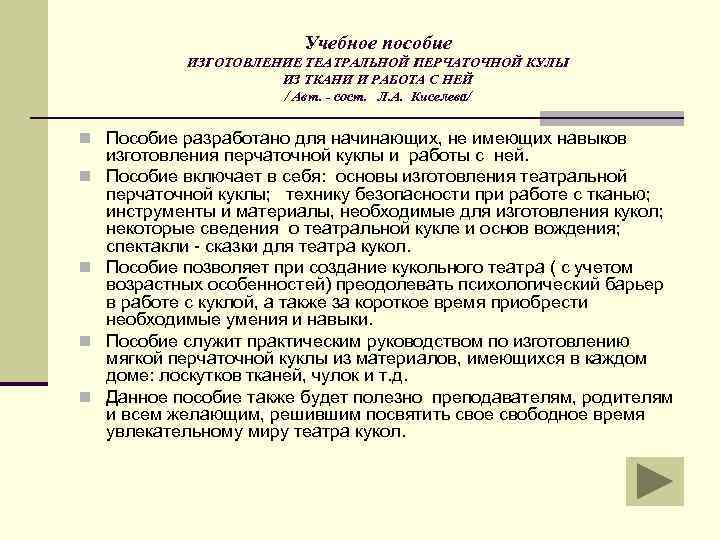 Учебное пособие
ИЗГОТОВЛЕНИЕ ТЕАТРАЛЬНОЙ ПЕРЧАТОЧНОЙ КУЛЫ
ИЗ ТКАНИ И РАБОТА С НЕЙ
/ Авт. - сост. Л.А. Киселева/

Пособие разработано для начинающих, не имеющих навыков изготовления перчаточной куклы и работы с ней.

Пособие включает в себя: основы изготовления театральной перчаточной куклы; технику безопасности при работе с тканью; инструменты и материалы, необходимые для изготовления кукол; некоторые сведения о театральной кукле и основ вождения; спектакли - сказки для театра кукол.

Пособие позволяет при создание кукольного театра ( с учетом возрастных особенностей) преодолевать психологический барьер в работе с куклой, а также за короткое время приобрести необходимые умения и навыки.

Пособие служит практическим руководством по изготовлению мягкой перчаточной куклы из материалов, имеющихся в каждом доме: лоскутков тканей, чулок и т.д.

Данное пособие также будет полезно преподавателям, родителям и всем желающим, решившим посвятить свое свободное время увлекательному миру театра кукол.